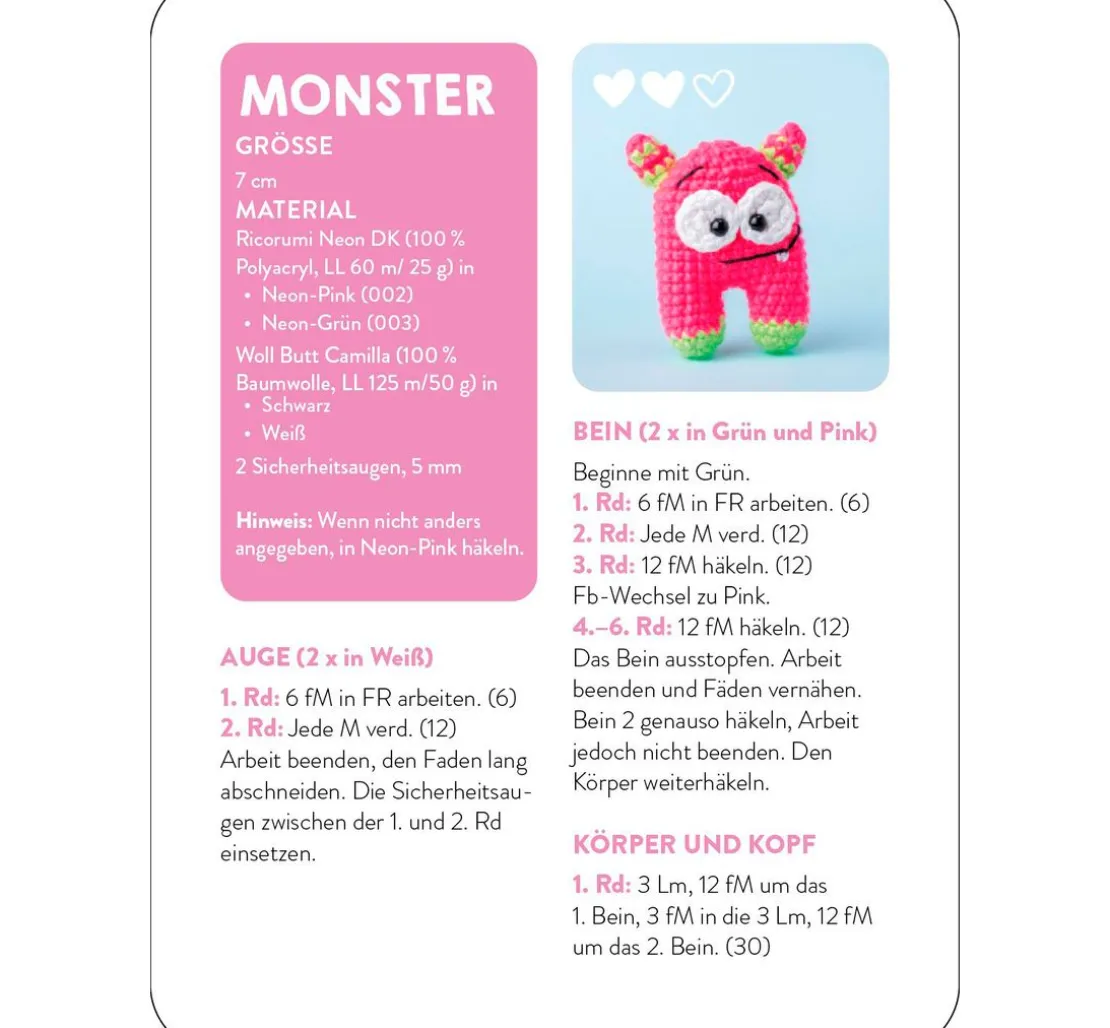 MONSTER

GRÖSSE

7 cm

MATERIAL

Ricorumi Neon DK (100 % Polyacryl, LL 60 m/ 25 g) in
• Neon-Pink (002)
• Neon-Grün (003)

Woll Butt Camilla (100 % Baumwolle, LL 125 m/50 g) in
• Schwarz
• Weiß

2 Sicherheitsaugen, 5 mm

Hinweis: Wenn nicht anders angegeben, in Neon-Pink häkeln.

AUGE (2 x in Weiß)

1. Rd: 6 fM in FR arbeiten. (6)
2. Rd: Jede M verd. (12)
Arbeit beenden, den Faden lang abschneiden. Die Sicherheitsaugen zwischen der 1. und 2. Rd einsetzen.

BEIN (2 x in Grün und Pink)

Beginne mit Grün.
1. Rd: 6 fM in FR arbeiten. (6)
2. Rd: Jede M verd. (12)
3. Rd: 12 fM häkeln. (12)
Fb-Wechsel zu Pink.
4.–6. Rd: 12 fM häkeln. (12)
Das Bein ausstopfen. Arbeit beenden und Fäden vernähen. Bein 2 genauso häkeln, Arbeit jedoch nicht beenden. Den Körper weiterhäkeln.

KÖRPER UND KOPF

1. Rd: 3 Lm, 12 fM um das 1. Bein, 3 fM in die 3 Lm, 12 fM um das 2. Bein. (30)